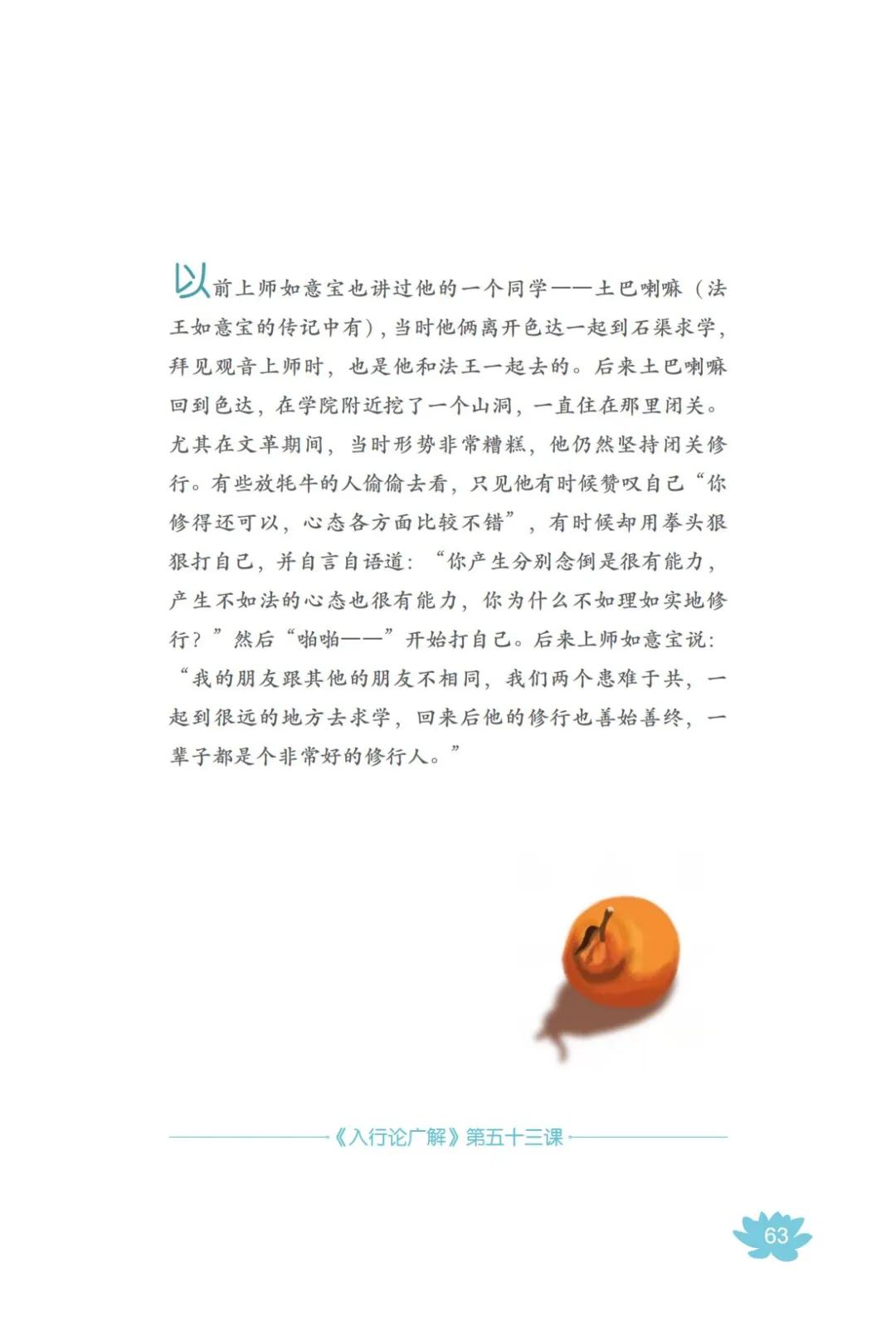 以前上师如意宝也讲过他的一个同学——土巴喇嘛（法王如意宝的传记中有），当时他俩离开色达一起到石渠求学，拜见观音上师时，也是他和法王一起去的。后来土巴喇嘛回到色达，在学院附近挖了一个山洞，一直住在那里闭关。尤其在文革期间，当时形势非常糟糕，他仍然坚持闭关修行。有些放牦牛的人偷偷去看，只见他有时候赞叹自己“你修得还可以，心态各方面比较不错”，有时候却用拳头狠狠打自己，并自言自语道：“你产生分别念倒是很有能力，产生不如法的心态也很有能力，你为什么不如理如实地修行？”然后“啪啪——”开始打自己。后来上师如意宝说：“我的朋友跟其他的朋友不相同，我们两个患难于共，一起到很远的地方去求学，回来后他的修行也善始善终，一辈子都是个非常好的修行人。”

《入行论广解》第五十三课

63